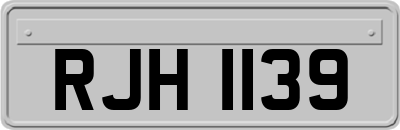 RJH 1139